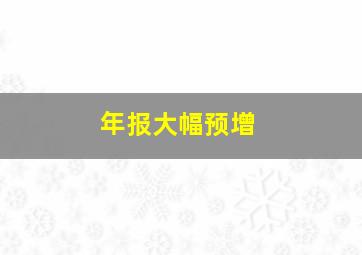 年报大幅预增